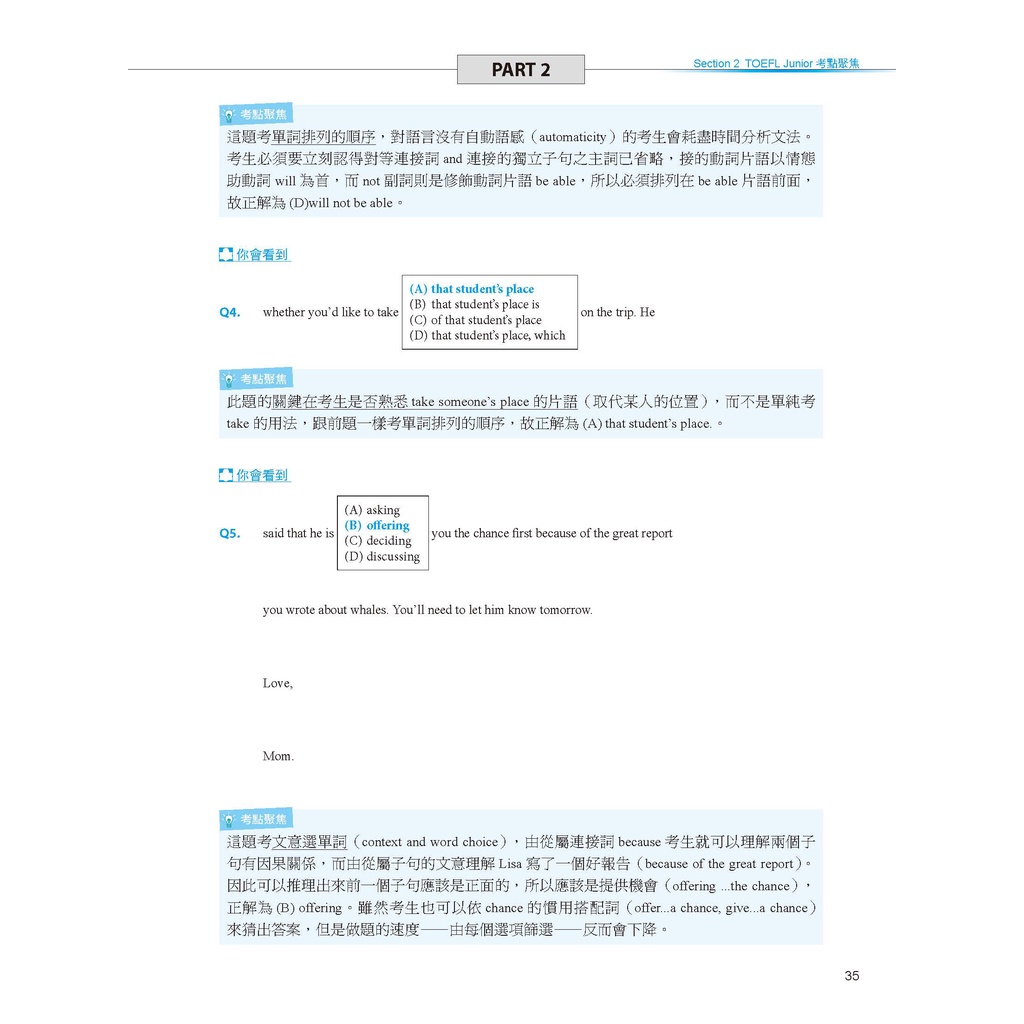 PART 2

Section 2 TOEFL Junior 考點聚焦

考點聚焦

這題考單詞排列的順序，對語言沒有自動語感（automaticity）的考生會耗盡時間分析文法。考生必須要立刻認得對等連接詞 and 連接的獨立子句之主詞已省略，接的動詞片語以情態助動詞 will 為首，而 not 副詞則是修飾動詞片語 be able，所以必須排列在 be able 片語前面，故正解為 (D)will not be able。

你會看到

Q4. whether you'd like to take (A) that student's place (B) that student's place is (C) of that student's place (D) that student's place, which on the trip. He

考點聚焦

此題的關鍵在考生是否熟悉 take someone's place 的片語（取代某人的位置），而不是單純考 take 的用法，跟前題一樣考單詞排列的順序，故正解為 (A) that student's place.。

你會看到

Q5. said that he is (A) asking (B) offering (C) deciding (D) discussing you the chance first because of the great report

you wrote about whales. You'll need to let him know tomorrow.

Love,

Mom.

考點聚焦

這題考文意選單詞（context and word choice），由從屬連接詞 because 考生就可以理解兩個子句有因果關係，而由從屬子句的文意理解 Lisa 寫了一個好報告（because of the great report）。因此可以推理出來前一個子句應該是正面的，所以應該是提供機會（offering ...the chance），正解為 (B) offering。雖然考生也可以依 chance 的慣用搭配詞（offer...a chance, give...a chance）來猜出答案，但是做題的速度——由每個選項篩選——反而會下降。

35